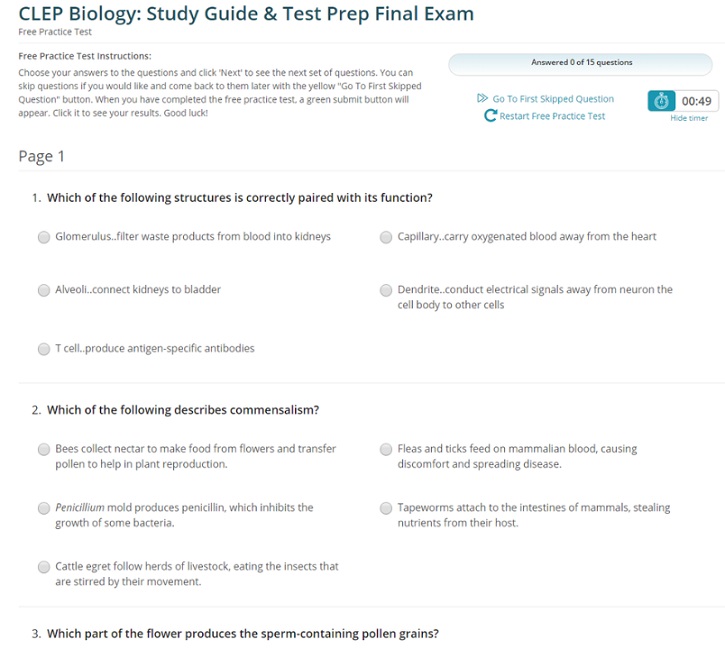 CLEP Biology: Study Guide & Test Prep Final Exam
Free Practice Test

Free Practice Test Instructions:
Choose your answers to the questions and click 'Next' to see the next set of questions. You can skip questions if you would like and come back to them later with the yellow "Go To First Skipped Question" button. When you have completed the free practice test, a green submit button will appear. Click it to see your results. Good luck!

Answered 0 of 15 questions

Go To First Skipped Question
Restart Free Practice Test

00:49
Hide timer

Page 1

1. Which of the following structures is correctly paired with its function?

Glomerulus..filter waste products from blood into kidneys

Capillary..carry oxygenated blood away from the heart

Alveoli..connect kidneys to bladder

Dendrite..conduct electrical signals away from neuron the cell body to other cells

T cell..produce antigen-specific antibodies

2. Which of the following describes commensalism?

Bees collect nectar to make food from flowers and transfer pollen to help in plant reproduction.

Fleas and ticks feed on mammalian blood, causing discomfort and spreading disease.

Penicillium mold produces penicillin, which inhibits the growth of some bacteria.

Tapeworms attach to the intestines of mammals, stealing nutrients from their host.

Cattle egret follow herds of livestock, eating the insects that are stirred by their movement.

3. Which part of the flower produces the sperm-containing pollen grains?